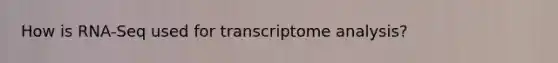 How is RNA-Seq used for transcriptome analysis?